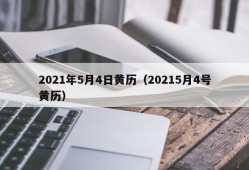 2021年5月4日黄历（20215月4号黄历）